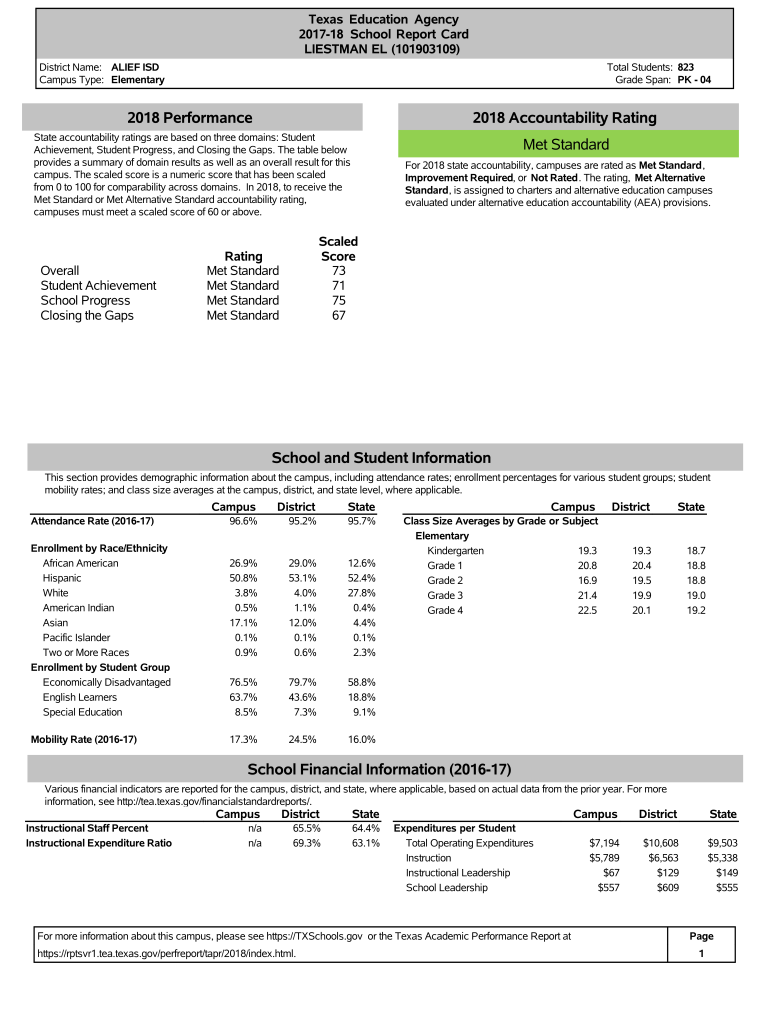 Texas Education Agency
2017-18 School Report Card
LIESTMAN EL (101903109)

District Name: ALIEF ISD
Campus Type: Elementary

Total Students: 823
Grade Span: PK - 04

2018 Performance

State accountability ratings are based on three domains: Student Achievement, Student Progress, and Closing the Gaps. The table below provides a summary of domain results as well as an overall result for this campus. The scaled score is a numeric score that has been scaled from 0 to 100 for comparability across domains. In 2018, to receive the Met Standard or Met Alternative Standard accountability rating, campuses must meet a scaled score of 60 or above.

| | Rating | Scaled Score |
|---|---|---|
| Overall | Met Standard | 73 |
| Student Achievement | Met Standard | 71 |
| School Progress | Met Standard | 75 |
| Closing the Gaps | Met Standard | 67 |

2018 Accountability Rating

Met Standard

For 2018 state accountability, campuses are rated as Met Standard, Improvement Required, or Not Rated. The rating, Met Alternative Standard, is assigned to charters and alternative education campuses evaluated under alternative education accountability (AEA) provisions.

School and Student Information

This section provides demographic information about the campus, including attendance rates; enrollment percentages for various student groups; student mobility rates; and class size averages at the campus, district, and state level, where applicable.

| | Campus | District | State |
|---|---|---|---|
| Attendance Rate (2016-17) | 96.6% | 95.2% | 95.7% |
| Enrollment by Race/Ethnicity | | | |
| African American | 26.9% | 29.0% | 12.6% |
| Hispanic | 50.8% | 53.1% | 52.4% |
| White | 3.8% | 4.0% | 27.8% |
| American Indian | 0.5% | 1.1% | 0.4% |
| Asian | 17.1% | 12.0% | 4.4% |
| Pacific Islander | 0.1% | 0.1% | 0.1% |
| Two or More Races | 0.9% | 0.6% | 2.3% |
| Enrollment by Student Group | | | |
| Economically Disadvantaged | 76.5% | 79.7% | 58.8% |
| English Learners | 63.7% | 43.6% | 18.8% |
| Special Education | 8.5% | 7.3% | 9.1% |
| Mobility Rate (2016-17) | 17.3% | 24.5% | 16.0% |

| | Campus | District | State |
|---|---|---|---|
| Class Size Averages by Grade or Subject | | | |
| Elementary | | | |
| Kindergarten | 19.3 | 19.3 | 18.7 |
| Grade 1 | 20.8 | 20.4 | 18.8 |
| Grade 2 | 16.9 | 19.5 | 18.8 |
| Grade 3 | 21.4 | 19.9 | 19.0 |
| Grade 4 | 22.5 | 20.1 | 19.2 |

School Financial Information (2016-17)

Various financial indicators are reported for the campus, district, and state, where applicable, based on actual data from the prior year. For more information, see http://tea.texas.gov/financialstandardreports/.

| | Campus | District | State |
|---|---|---|---|
| Instructional Staff Percent | n/a | 65.5% | 64.4% |
| Instructional Expenditure Ratio | n/a | 69.3% | 63.1% |

| | Campus | District | State |
|---|---|---|---|
| Expenditures per Student | | | |
| Total Operating Expenditures | $7,194 | $10,608 | $9,503 |
| Instruction | $5,789 | $6,563 | $5,338 |
| Instructional Leadership | $67 | $129 | $149 |
| School Leadership | $557 | $609 | $555 |

For more information about this campus, please see https://TXSchools.gov or the Texas Academic Performance Report at https://rptsvr1.tea.texas.gov/perfreport/tapr/2018/index.html.

Page
1